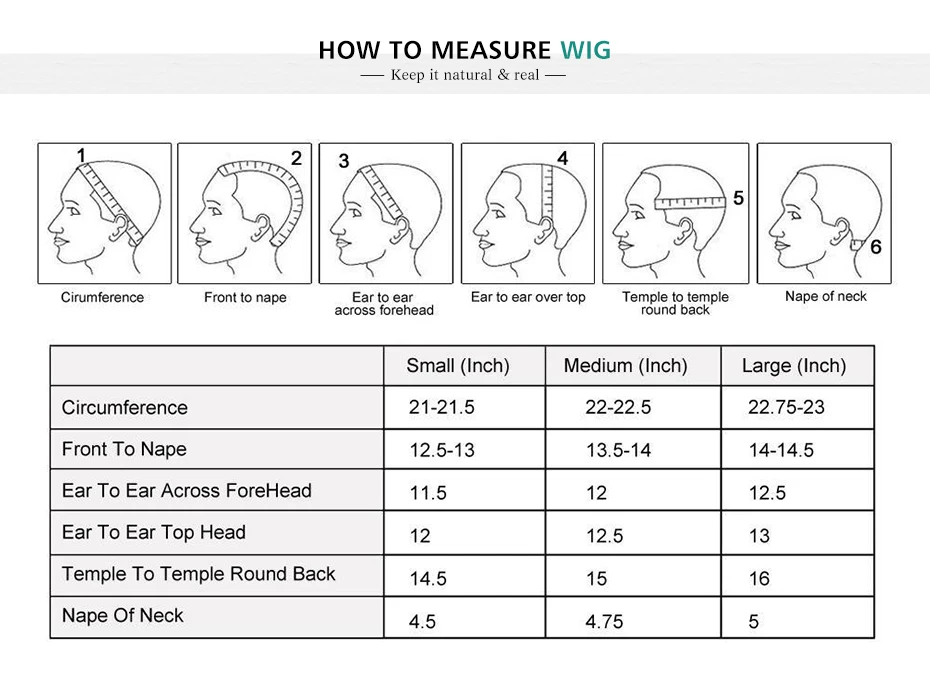 HOW TO MEASURE WIG
— Keep it natural & real —

1
Cirumference

2
Front to nape

3
Ear to ear across forehead

4
Ear to ear over top

5
Temple to temple round back

6
Nape of neck

| | Small (Inch) | Medium (Inch) | Large (Inch) |
|---|---|---|---|
| Circumference | 21-21.5 | 22-22.5 | 22.75-23 |
| Front To Nape | 12.5-13 | 13.5-14 | 14-14.5 |
| Ear To Ear Across ForeHead | 11.5 | 12 | 12.5 |
| Ear To Ear Top Head | 12 | 12.5 | 13 |
| Temple To Temple Round Back | 14.5 | 15 | 16 |
| Nape Of Neck | 4.5 | 4.75 | 5 |